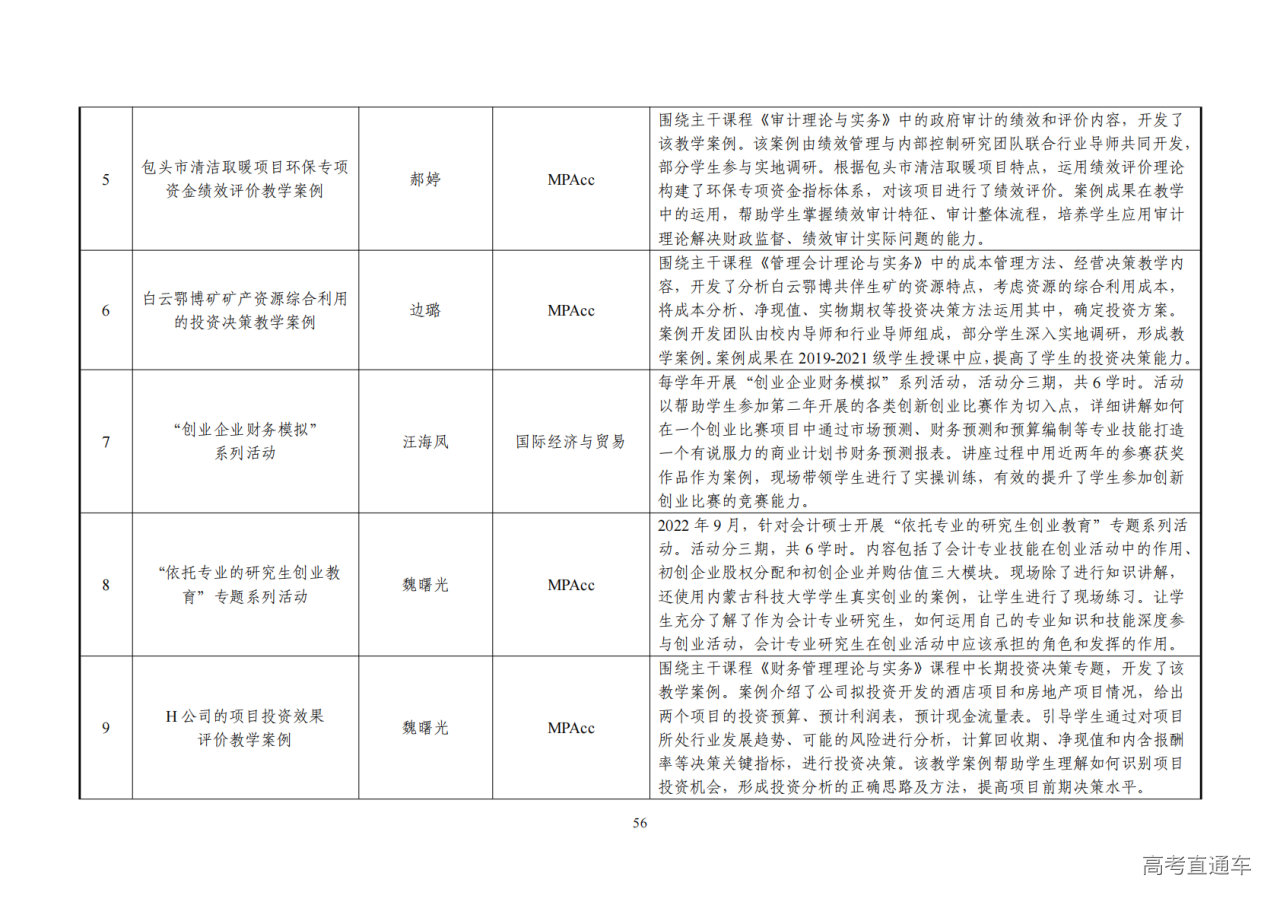 | 5 | 包头市清洁取暖项目环保专项资金绩效评价教学案例 | 郝婷 | MPAcc | 围绕主干课程《审计理论与实务》中的政府审计的绩效和评价内容，开发了该教学案例。该案例由绩效管理与内部控制研究团队联合行业导师共同开发，部分学生参与实地调研。根据包头市清洁取暖项目特点，运用绩效评价理论构建了环保专项资金指标体系，对该项目进行了绩效评价。案例成果在教学中的运用，帮助学生掌握绩效审计特征、审计整体流程，培养学生应用审计理论解决财政监督、绩效审计实际问题的能力。 |
|---|---|---|---|---|
| 6 | 白云鄂博矿矿产资源综合利用的投资决策教学案例 | 边璐 | MPAcc | 围绕主干课程《管理会计理论与实务》中的成本管理方法、经营决策教学内容，开发了分析白云鄂博共伴生矿的资源特点，考虑资源的综合利用成本，将成本分析、净现值、实物期权等投资决策方法运用其中，确定投资方案。案例开发团队由校内导师和行业导师组成，部分学生深入实地调研，形成教学案例。案例成果在2019-2021级学生授课中应，提高了学生的投资决策能力。 |
| 7 | “创业企业财务模拟”系列活动 | 汪海凤 | 国际经济与贸易 | 每学年开展“创业企业财务模拟”系列活动，活动分三期，共6学时。活动以帮助学生参加第二年开展的各类创新创业比赛作为切入点，详细讲解如何在一个创业比赛项目中通过市场预测、财务预测和预算编制等专业技能打造一个有说服力的商业计划书财务预测报表。讲座过程中用近两年的参赛获奖作品作为案例，现场带领学生进行了实操训练，有效的提升了学生参加创新创业比赛的竞赛能力。 |
| 8 | “依托专业的研究生创业教育”专题系列活动 | 魏曙光 | MPAcc | 2022年9月，针对会计硕士开展“依托专业的研究生创业教育”专题系列活动。活动分三期，共6学时。内容包括了会计专业技能在创业活动中的作用、初创企业股权分配和初创企业并购估值三大模块。现场除了进行知识讲解，还使用内蒙古科技大学学生真实创业的案例，让学生进行了现场练习。让学生充分了解了作为会计专业研究生，如何运用自己的专业知识和技能深度参与创业活动，会计专业研究生在创业活动中应该承担的角色和发挥的作用。 |
| 9 | H公司的项目投资效果评价教学案例 | 魏曙光 | MPAcc | 围绕主干课程《财务管理理论与实务》课程中长期投资决策专题，开发了该教学案例。案例介绍了公司拟投资开发的酒店项目和房地产项目情况，给出两个项目的投资预算、预计利润表，预计现金流量表。引导学生通过对项目所处行业发展趋势、可能的风险进行分析，计算回收期、净现值和内含报酬率等决策关键指标，进行投资决策。该教学案例帮助学生理解如何识别项目投资机会，形成投资分析的正确思路及方法，提高项目前期决策水平。 |

56

高考直通车